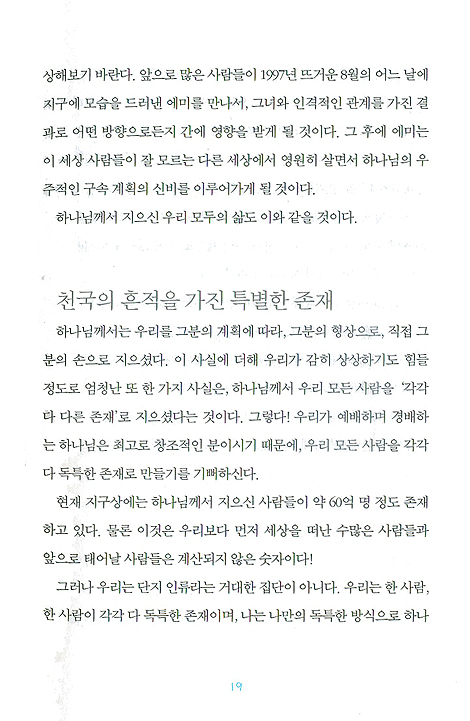 상해보기 바란다. 앞으로 많은 사람들이 1997년 뜨거운 8월의 어느 날에 지구에 모습을 드러낸 에미를 만나서, 그녀와 인격적인 관계를 가진 결과로 어떤 방향으로든지 간에 영향을 받게 될 것이다. 그 후에 에미는 이 세상 사람들이 잘 모르는 다른 세상에서 영원히 살면서 하나님의 우주적인 구속 계획의 신비를 이루어가게 될 것이다.

하나님께서 지으신 우리 모두의 삶도 이와 같을 것이다.

천국의 흔적을 가진 특별한 존재

하나님께서는 우리를 그분의 계획에 따라, 그분의 형상으로, 직접 그분의 손으로 지으셨다. 이 사실에 더해 우리가 감히 상상하기도 힘들 정도로 엄청난 또 한 가지 사실은, 하나님께서 우리 모든 사람을 '각각 다 다른 존재'로 지으셨다는 것이다. 그렇다! 우리가 예배하며 경배하는 하나님은 최고로 창조적인 분이시기 때문에, 우리 모든 사람을 각각 다 독특한 존재로 만들기를 기뻐하신다.

현재 지구상에는 하나님께서 지으신 사람들이 약 60억 명 정도 존재하고 있다. 물론 이것은 우리보다 먼저 세상을 떠난 수많은 사람들과 앞으로 태어날 사람들은 계산되지 않은 숫자이다!

그러나 우리는 단지 인류라는 거대한 집단이 아니다. 우리는 한 사람, 한 사람이 각각 다 독특한 존재이며, 나는 나만의 독특한 방식으로 하나

19